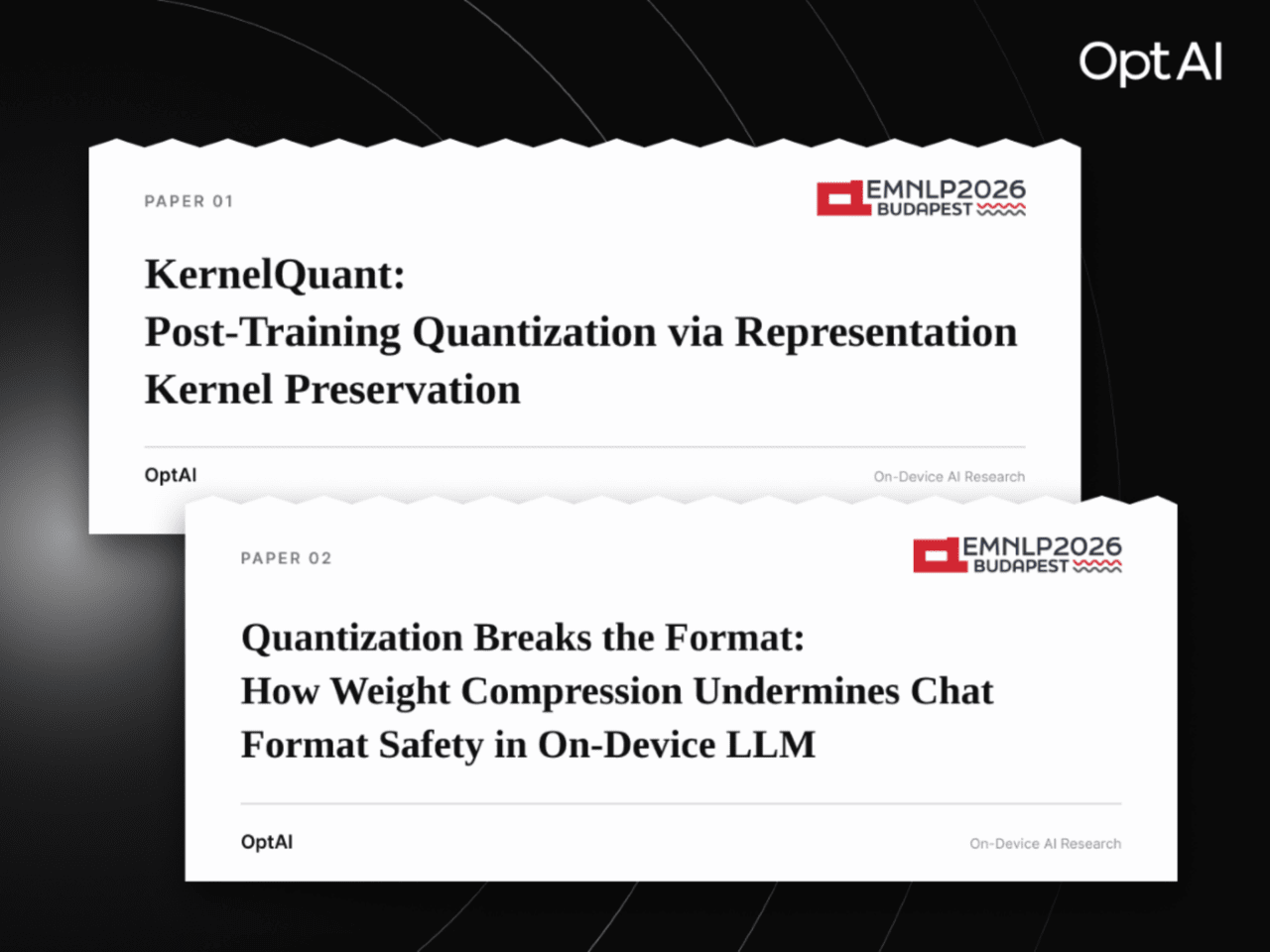 OptAI

PAPER 01

EMNLP2026
BUDAPEST

KernelQuant:
Post-Training Quantization via Representation
Kernel Preservation

OptAI

On-Device AI Research

PAPER 02

EMNLP2026
BUDAPEST

Quantization Breaks the Format:
How Weight Compression Undermines Chat
Format Safety in On-Device LLM

OptAI

On-Device AI Research